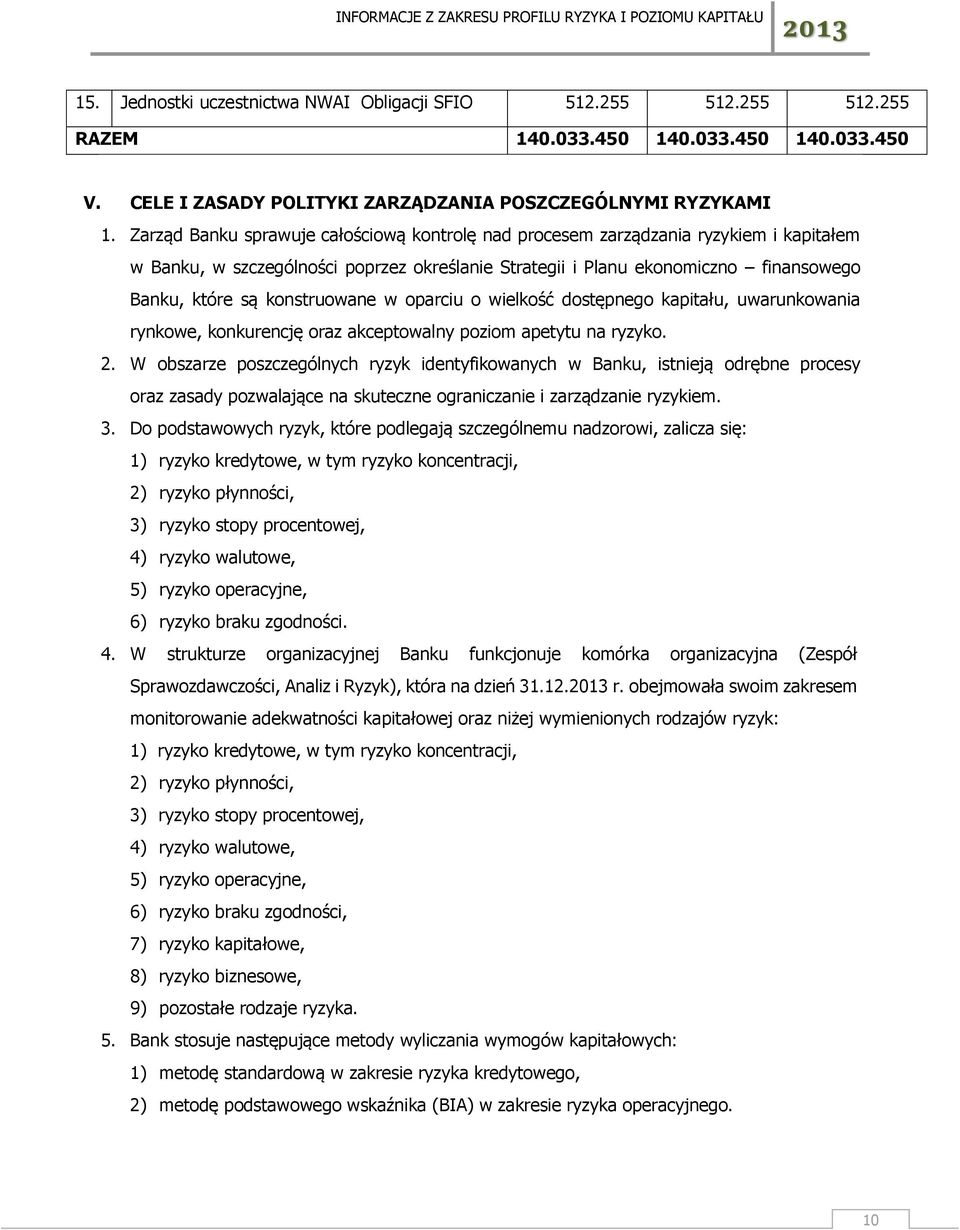 INFORMACJE Z ZAKRESU PROFILU RYZYKA I POZIOMU KAPITAŁU 2013

| 15. | Jednostki uczestnictwa NWAI Obligacji SFIO | 512.255 | 512.255 | 512.255 |
|---|---|---|---|---|
| RAZEM | | 140.033.450 | 140.033.450 | 140.033.450 |

V. CELE I ZASADY POLITYKI ZARZĄDZANIA POSZCZEGÓLNYMI RYZYKAMI

1. Zarząd Banku sprawuje całościową kontrolę nad procesem zarządzania ryzykiem i kapitałem w Banku, w szczególności poprzez określanie Strategii i Planu ekonomiczno – finansowego Banku, które są konstruowane w oparciu o wielkość dostępnego kapitału, uwarunkowania rynkowe, konkurencję oraz akceptowalny poziom apetytu na ryzyko.

2. W obszarze poszczególnych ryzyk identyfikowanych w Banku, istnieją odrębne procesy oraz zasady pozwalające na skuteczne ograniczanie i zarządzanie ryzykiem.

3. Do podstawowych ryzyk, które podlegają szczególnemu nadzorowi, zalicza się:
1) ryzyko kredytowe, w tym ryzyko koncentracji,
2) ryzyko płynności,
3) ryzyko stopy procentowej,
4) ryzyko walutowe,
5) ryzyko operacyjne,
6) ryzyko braku zgodności.

4. W strukturze organizacyjnej Banku funkcjonuje komórka organizacyjna (Zespół Sprawozdawczości, Analiz i Ryzyk), która na dzień 31.12.2013 r. obejmowała swoim zakresem monitorowanie adekwatności kapitałowej oraz niżej wymienionych rodzajów ryzyk:
1) ryzyko kredytowe, w tym ryzyko koncentracji,
2) ryzyko płynności,
3) ryzyko stopy procentowej,
4) ryzyko walutowe,
5) ryzyko operacyjne,
6) ryzyko braku zgodności,
7) ryzyko kapitałowe,
8) ryzyko biznesowe,
9) pozostałe rodzaje ryzyka.

5. Bank stosuje następujące metody wyliczania wymogów kapitałowych:
1) metodę standardową w zakresie ryzyka kredytowego,
2) metodę podstawowego wskaźnika (BIA) w zakresie ryzyka operacyjnego.

10